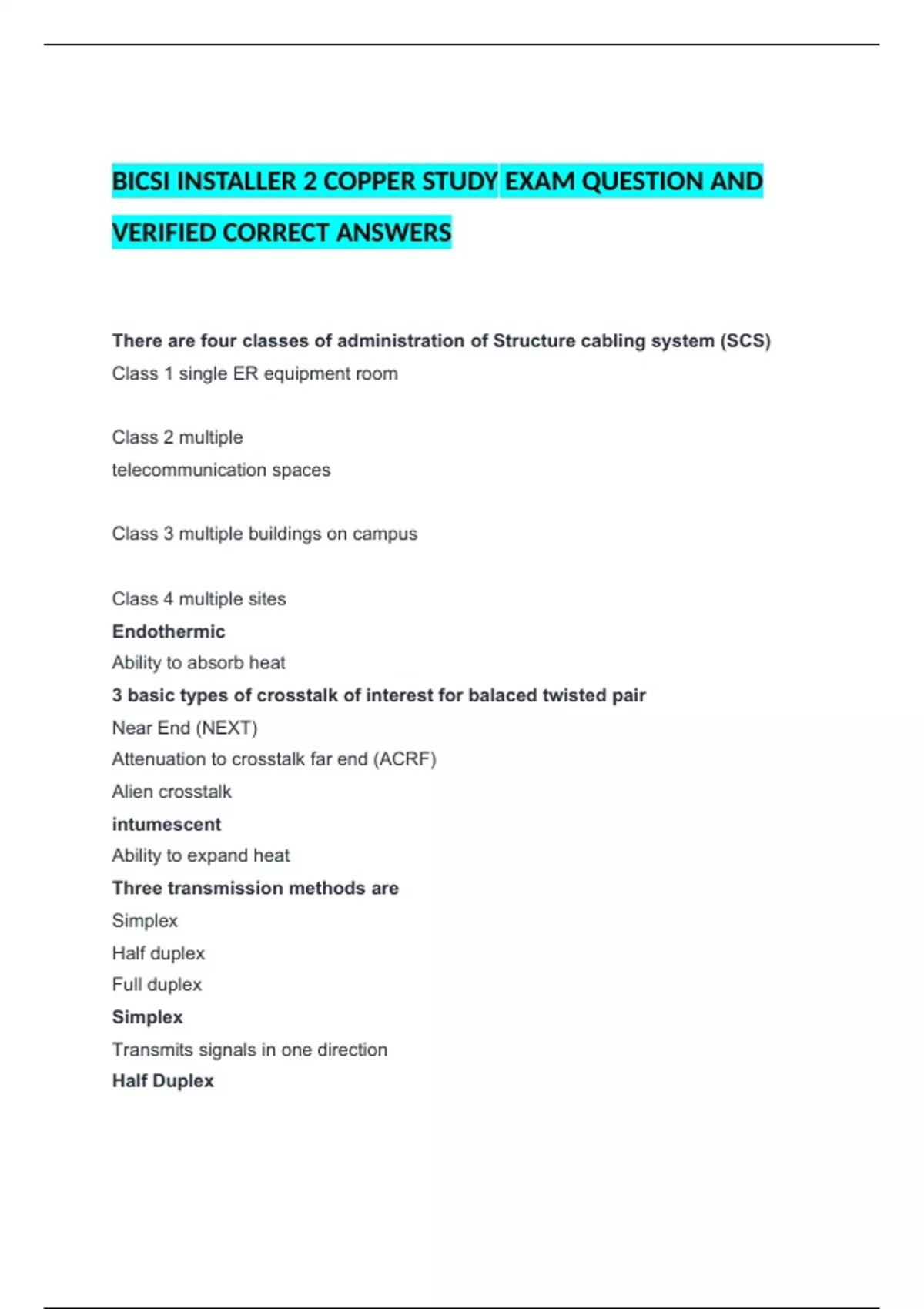 BICSI INSTALLER 2 COPPER STUDY EXAM QUESTION AND VERIFIED CORRECT ANSWERS

There are four classes of administration of Structure cabling system (SCS)
Class 1 single ER equipment room

Class 2 multiple
telecommunication spaces

Class 3 multiple buildings on campus

Class 4 multiple sites
Endothermic
Ability to absorb heat
3 basic types of crosstalk of interest for balaced twisted pair
Near End (NEXT)
Attenuation to crosstalk far end (ACRF)
Alien crosstalk
intumescent
Ability to expand heat
Three transmission methods are
Simplex
Half duplex
Full duplex
Simplex
Transmits signals in one direction
Half Duplex